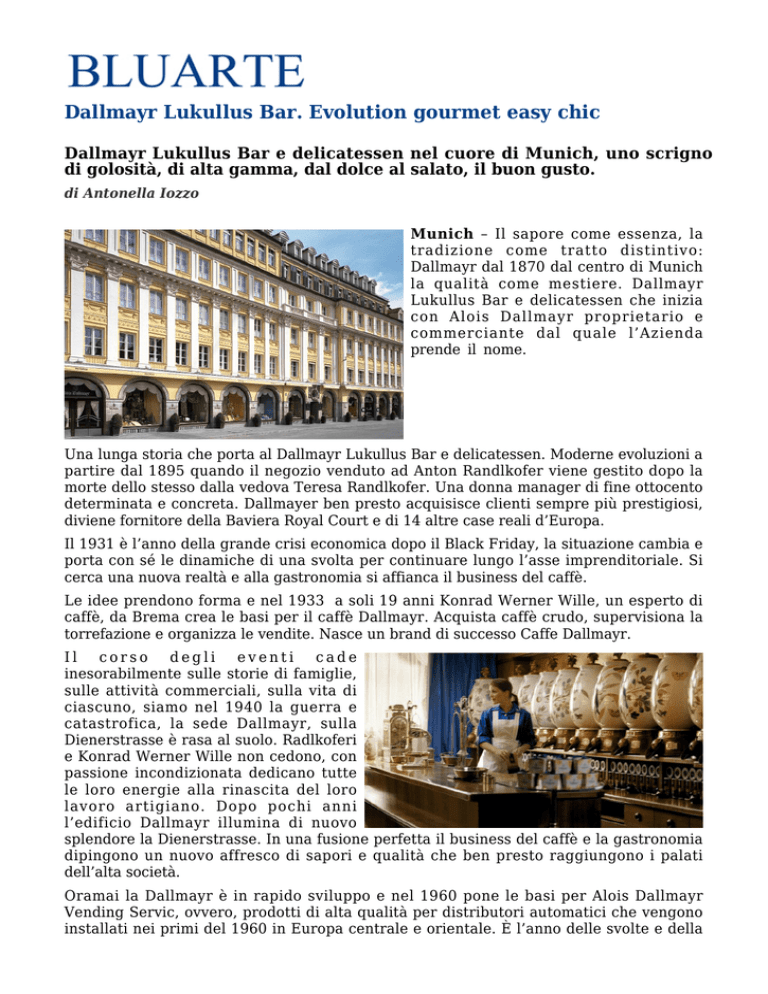 BLUARTE

Dallmayr Lukullus Bar. Evolution gourmet easy chic

Dallmayr Lukullus Bar e delicatessen nel cuore di Munich, uno scrigno di golosità, di alta gamma, dal dolce al salato, il buon gusto.

di Antonella Iozzo

Munich – Il sapore come essenza, la tradizione come tratto distintivo: Dallmayr dal 1870 dal centro di Munich la qualità come mestiere. Dallmayr Lukullus Bar e delicatessen che inizia con Alois Dallmayr proprietario e commerciante dal quale l'Azienda prende il nome.

Una lunga storia che porta al Dallmayr Lukullus Bar e delicatessen. Moderne evoluzioni a partire dal 1895 quando il negozio venduto ad Anton Randlkofer viene gestito dopo la morte dello stesso dalla vedova Teresa Randlkofer. Una donna manager di fine ottocento determinata e concreta. Dallmayer ben presto acquisisce clienti sempre più prestigiosi, diviene fornitore della Baviera Royal Court e di 14 altre case reali d'Europa.

Il 1931 è l'anno della grande crisi economica dopo il Black Friday, la situazione cambia e porta con sé le dinamiche di una svolta per continuare lungo l'asse imprenditoriale. Si cerca una nuova realtà e alla gastronomia si affianca il business del caffè.

Le idee prendono forma e nel 1933 a soli 19 anni Konrad Werner Wille, un esperto di caffè, da Brema crea le basi per il caffè Dallmayr. Acquista caffè crudo, supervisiona la torrefazione e organizza le vendite. Nasce un brand di successo Caffe Dallmayr.

Il corso degli eventi cade inesorabilmente sulle storie di famiglie, sulle attività commerciali, sulla vita di ciascuno, siamo nel 1940 la guerra e catastrofica, la sede Dallmayr, sulla Dienerstrasse è rasa al suolo. Radlkoferi e Konrad Werner Wille non cedono, con passione incondizionata dedicano tutte le loro energie alla rinascita del loro lavoro artigiano. Dopo pochi anni l'edificio Dallmayr illumina di nuovo splendore la Dienerstrasse. In una fusione perfetta il business del caffè e la gastronomia dipingono un nuovo affresco di sapori e qualità che ben presto raggiungono i palati dell'alta società.

Oramai la Dallmayr è in rapido sviluppo e nel 1960 pone le basi per Alois Dallmayr Vending Servic, ovvero, prodotti di alta qualità per distributori automatici che vengono installati nei primi del 1960 in Europa centrale e orientale. È l'anno delle svolte e della